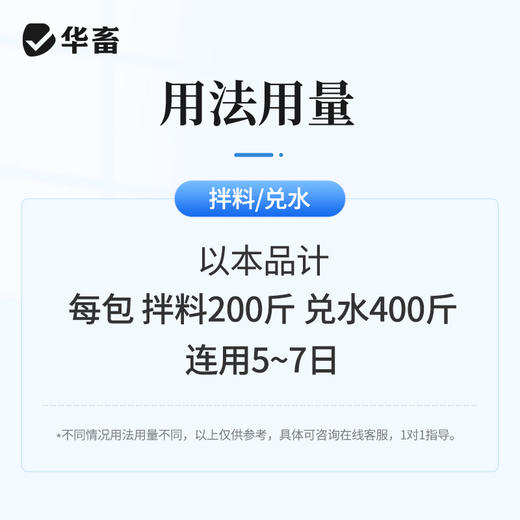 华畜

用法用量

拌料/兑水

以本品计
每包 拌料200斤 兑水400斤
连用5~7日

*不同情况用法用量不同，以上仅供参考，具体可咨询在线客服，1对1指导。